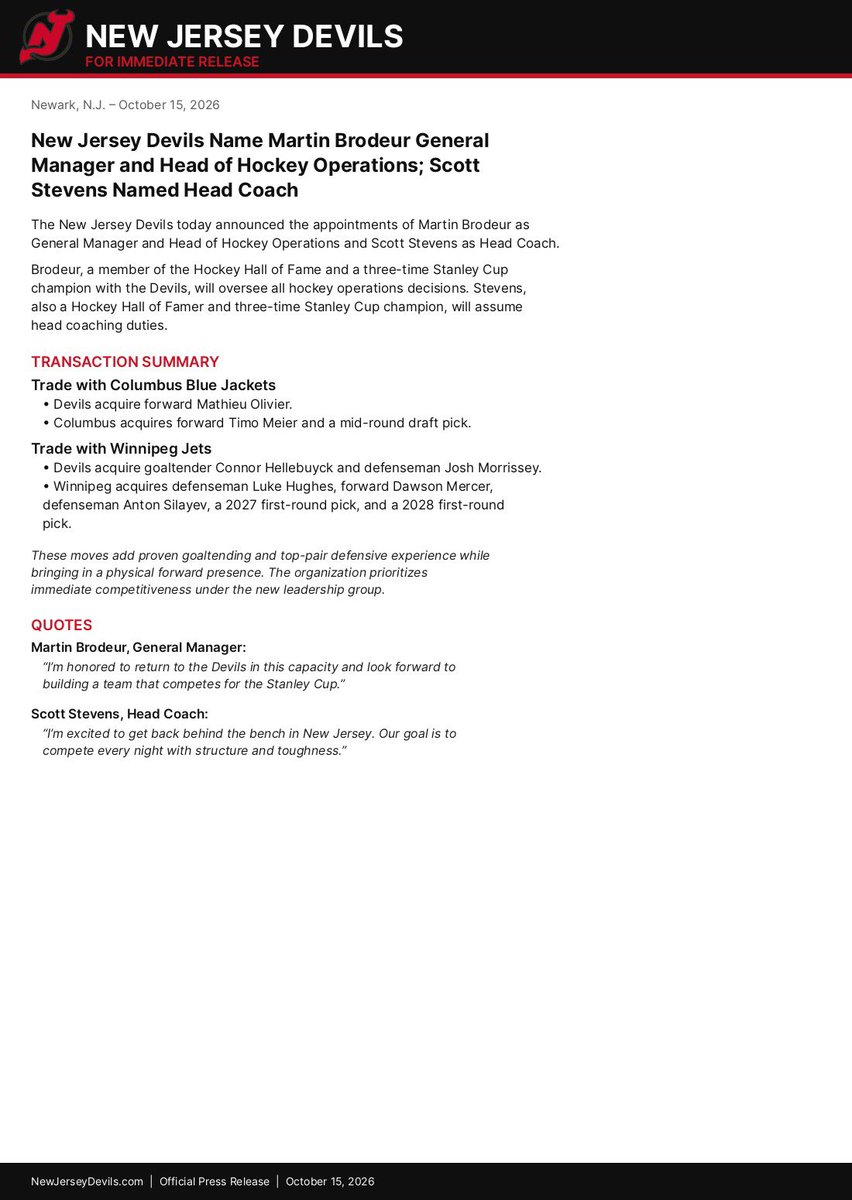 NEW JERSEY DEVILS
FOR IMMEDIATE RELEASE

Newark, N.J. – October 15, 2026

New Jersey Devils Name Martin Brodeur General Manager and Head of Hockey Operations; Scott Stevens Named Head Coach

The New Jersey Devils today announced the appointments of Martin Brodeur as General Manager and Head of Hockey Operations and Scott Stevens as Head Coach.

Brodeur, a member of the Hockey Hall of Fame and a three-time Stanley Cup champion with the Devils, will oversee all hockey operations decisions. Stevens, also a Hockey Hall of Famer and three-time Stanley Cup champion, will assume head coaching duties.

TRANSACTION SUMMARY

Trade with Columbus Blue Jackets
• Devils acquire forward Mathieu Olivier.
• Columbus acquires forward Timo Meier and a mid-round draft pick.

Trade with Winnipeg Jets
• Devils acquire goaltender Connor Hellebuyck and defenseman Josh Morrissey.
• Winnipeg acquires defenseman Luke Hughes, forward Dawson Mercer, defenseman Anton Silayev, a 2027 first-round pick, and a 2028 first-round pick.

These moves add proven goaltending and top-pair defensive experience while bringing in a physical forward presence. The organization prioritizes immediate competitiveness under the new leadership group.

QUOTES

Martin Brodeur, General Manager:
"I'm honored to return to the Devils in this capacity and look forward to building a team that competes for the Stanley Cup."

Scott Stevens, Head Coach:
"I'm excited to get back behind the bench in New Jersey. Our goal is to compete every night with structure and toughness."

NewJerseyDevils.com | Official Press Release | October 15, 2026